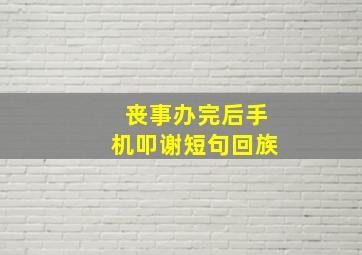 丧事办完后手机叩谢短句回族